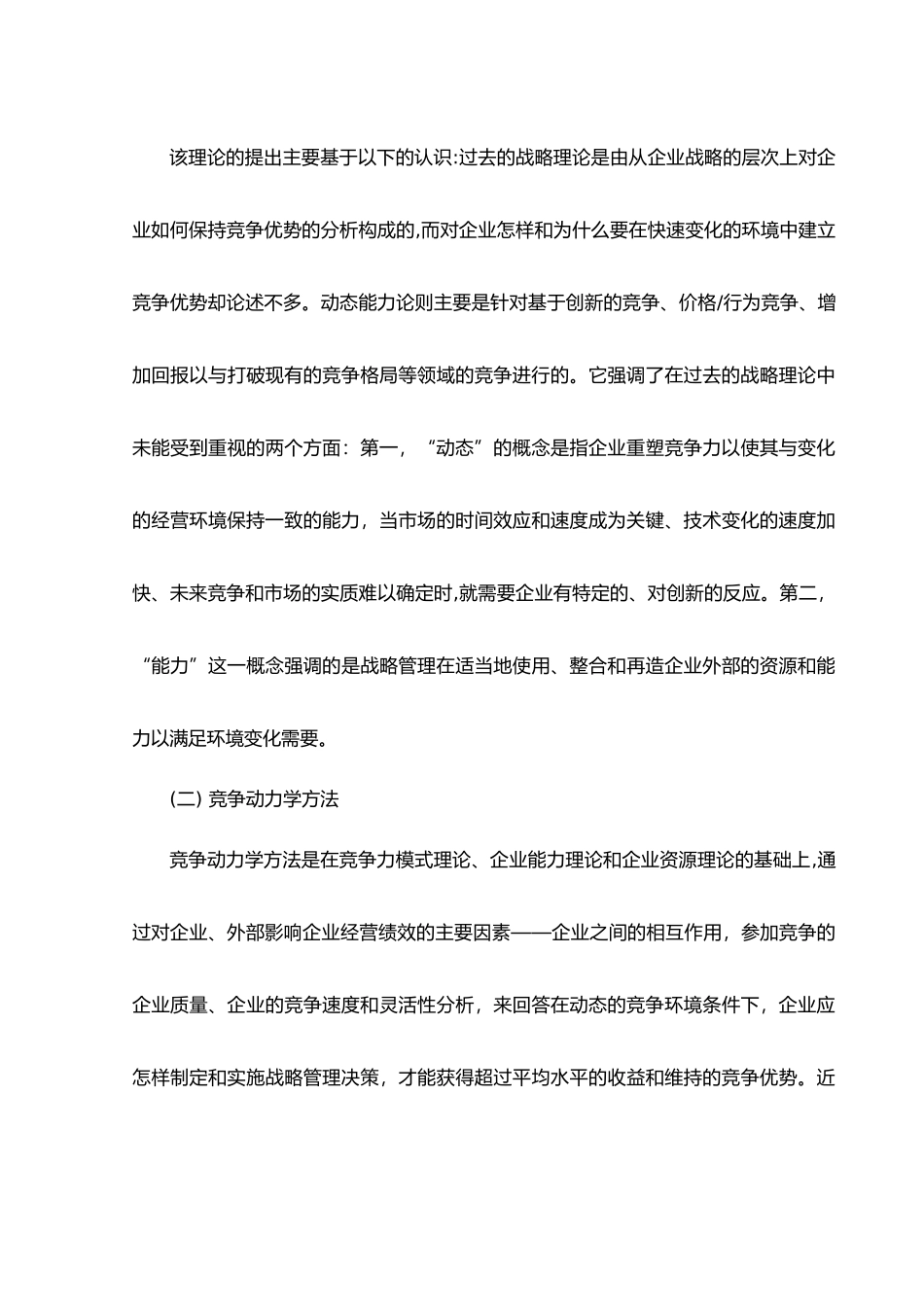 该理论的提出主要基于以下的认识:过去的战略理论是由从企业战略的层次上对企业如何保持竞争优势的分析构成的,而对企业怎样和为什么要在快速变化的环境中建立竞争优势却论述不多。动态能力论则主要是针对基于创新的竞争、价格/行为竞争、增加回报以与打破现有的竞争格局等领域的竞争进行的。它强调了在过去的战略理论中未能受到重视的两个方面：第一，“动态”的概念是指企业重塑竞争力以使其与变化的经营环境保持一致的能力，当市场的时间效应和速度成为关键、技术变化的速度加快、未来竞争和市场的实质难以确定时,就需要企业有特定的、对创新的反应。第二，“能力”这一概念强调的是战略管理在适当地使用、整合和再造企业外部的资源和能力以满足环境变化需要。

(二) 竞争动力学方法

竞争动力学方法是在竞争力模式理论、企业能力理论和企业资源理论的基础上,通过对企业、外部影响企业经营绩效的主要因素——企业之间的相互作用，参加竞争的企业质量、企业的竞争速度和灵活性分析，来回答在动态的竞争环境条件下，企业应怎样制定和实施战略管理决策，才能获得超过平均水平的收益和维持的竞争优势。近